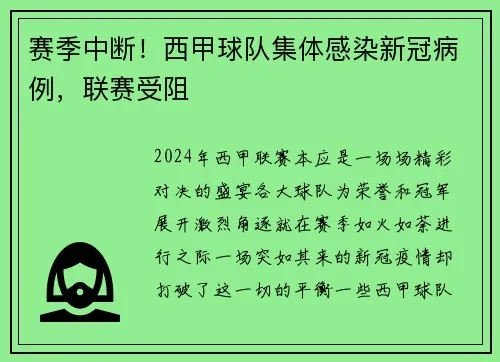 赛季中断！西甲球队集体感染新冠病例，联赛受阻

2024年西甲联赛本应是一场场精彩对决的盛宴各大球队为荣誉和冠军展开激烈角逐就在赛季如火如荼进行之际一场突如其来的新冠疫情却打破了这一切的平衡一些西甲球队